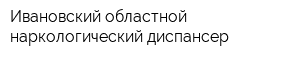 Ивановский областной наркологический диспансер